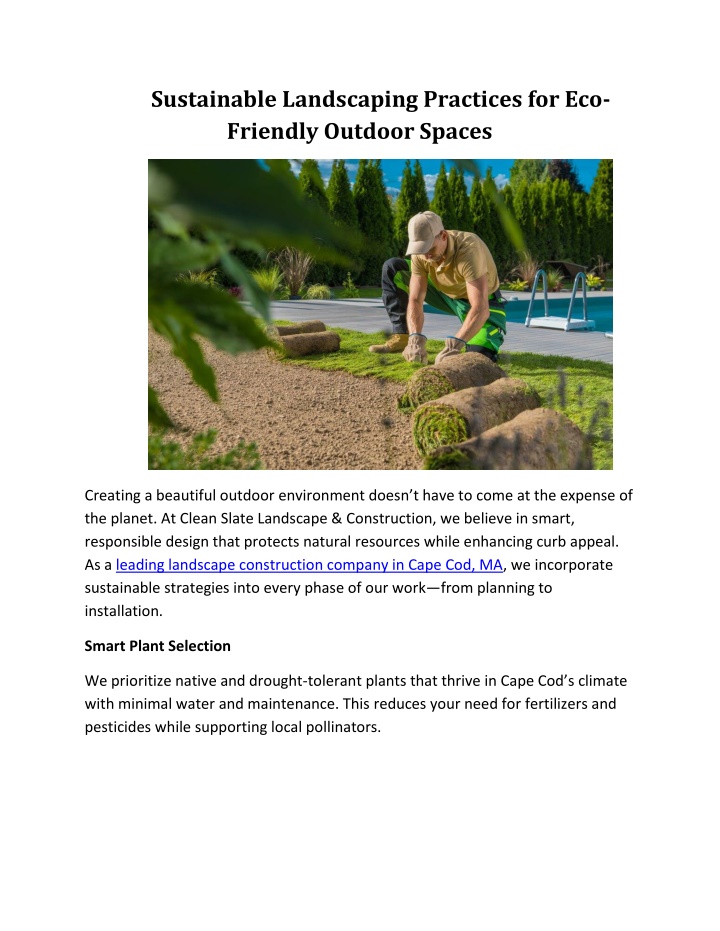 Sustainable Landscaping Practices for Eco-Friendly Outdoor Spaces

Creating a beautiful outdoor environment doesn't have to come at the expense of the planet. At Clean Slate Landscape & Construction, we believe in smart, responsible design that protects natural resources while enhancing curb appeal. As a leading landscape construction company in Cape Cod, MA, we incorporate sustainable strategies into every phase of our work—from planning to installation.

Smart Plant Selection

We prioritize native and drought-tolerant plants that thrive in Cape Cod's climate with minimal water and maintenance. This reduces your need for fertilizers and pesticides while supporting local pollinators.